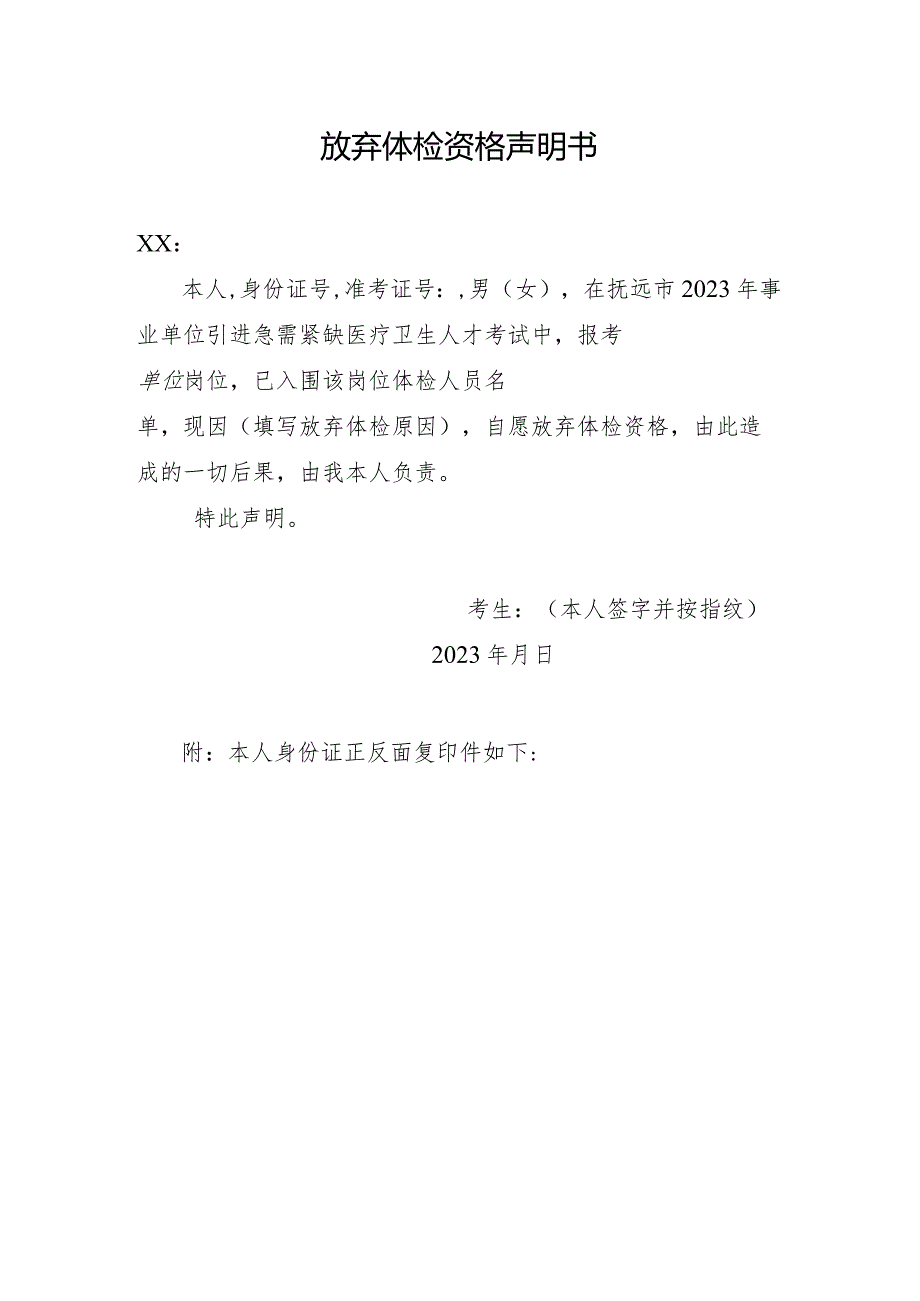 放弃体检资格声明书

XX：

本人，身份证号，准考证号：，男（女），在抚远市2023年事业单位引进急需紧缺医疗卫生人才考试中，报考单位岗位，已入围该岗位体检人员名单，现因（填写放弃体检原因），自愿放弃体检资格，由此造成的一切后果，由我本人负责。

特此声明。

考生：（本人签字并按指纹）

2023年月日

附：本人身份证正反面复印件如下：